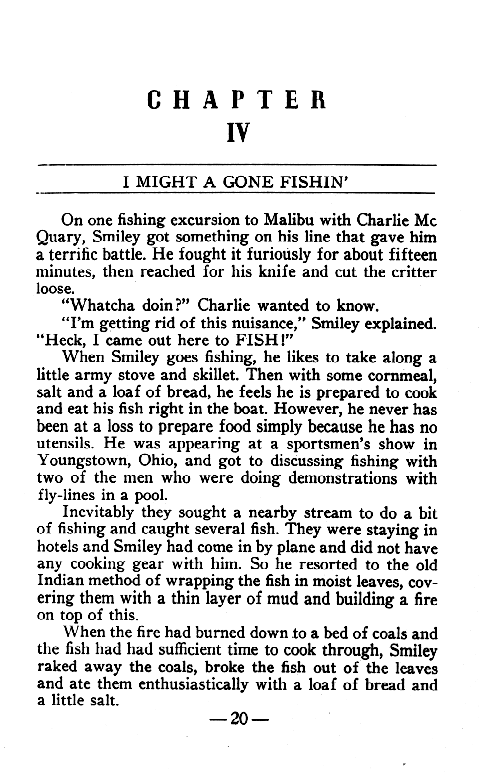 CHAPTER
IV

I MIGHT A GONE FISHIN'

On one fishing excursion to Malibu with Charlie Mc Quary, Smiley got something on his line that gave him a terrific battle. He fought it furiously for about fifteen minutes, then reached for his knife and cut the critter loose.

"Whatcha doin?" Charlie wanted to know.

"I'm getting rid of this nuisance," Smiley explained. "Heck, I came out here to FISH!"

When Smiley goes fishing, he likes to take along a little army stove and skillet. Then with some cornmeal, salt and a loaf of bread, he feels he is prepared to cook and eat his fish right in the boat. However, he never has been at a loss to prepare food simply because he has no utensils. He was appearing at a sportsmen's show in Youngstown, Ohio, and got to discussing fishing with two of the men who were doing demonstrations with fly-lines in a pool.

Inevitably they sought a nearby stream to do a bit of fishing and caught several fish. They were staying in hotels and Smiley had come in by plane and did not have any cooking gear with him. So he resorted to the old Indian method of wrapping the fish in moist leaves, covering them with a thin layer of mud and building a fire on top of this.

When the fire had burned down to a bed of coals and the fish had had sufficient time to cook through, Smiley raked away the coals, broke the fish out of the leaves and ate them enthusiastically with a loaf of bread and a little salt.

—20—